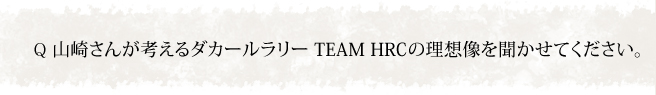 Q 山崎さんが考えるダカールラリー TEAM HRCの理想像を聞かせてください。